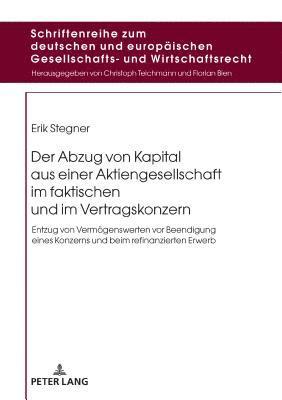 Schriftenreihe zum deutschen und europäischen Gesellschafts- und Wirtschaftsrecht

Herausgegeben von Christoph Teichmann und Florian Bien

Erik Stegner

Der Abzug von Kapital aus einer Aktiengesellschaft im faktischen und im Vertragskonzern

Entzug von Vermögenswerten vor Beendigung eines Konzerns und beim refinanzierten Erwerb

PETER LANG